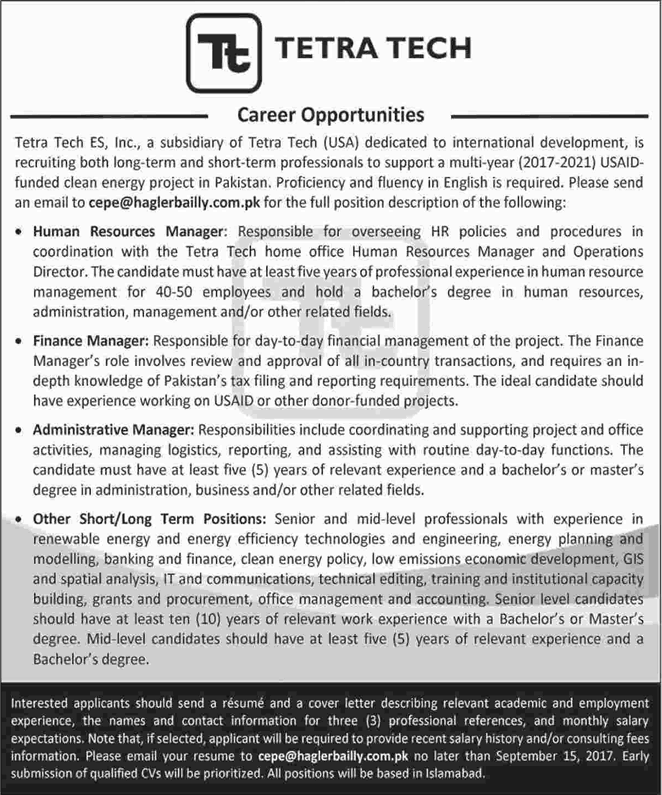 Tt TETRA TECH

Career Opportunities

Tetra Tech ES, Inc., a subsidiary of Tetra Tech (USA) dedicated to international development, is recruiting both long-term and short-term professionals to support a multi-year (2017-2021) USAID-funded clean energy project in Pakistan. Proficiency and fluency in English is required. Please send an email to cepe@haglerbailly.com.pk for the full position description of the following:

• Human Resources Manager: Responsible for overseeing HR policies and procedures in coordination with the Tetra Tech home office Human Resources Manager and Operations Director. The candidate must have at least five years of professional experience in human resource management for 40-50 employees and hold a bachelor's degree in human resources, administration, management and/or other related fields.

• Finance Manager: Responsible for day-to-day financial management of the project. The Finance Manager's role involves review and approval of all in-country transactions, and requires an in-depth knowledge of Pakistan's tax filing and reporting requirements. The ideal candidate should have experience working on USAID or other donor-funded projects.

• Administrative Manager: Responsibilities include coordinating and supporting project and office activities, managing logistics, reporting, and assisting with routine day-to-day functions. The candidate must have at least five (5) years of relevant experience and a bachelor's or master's degree in administration, business and/or other related fields.

• Other Short/Long Term Positions: Senior and mid-level professionals with experience in renewable energy and energy efficiency technologies and engineering, energy planning and modelling, banking and finance, clean energy policy, low emissions economic development, GIS and spatial analysis, IT and communications, technical editing, training and institutional capacity building, grants and procurement, office management and accounting. Senior level candidates should have at least ten (10) years of relevant work experience with a Bachelor's or Master's degree. Mid-level candidates should have at least five (5) years of relevant experience and a Bachelor's degree.

Interested applicants should send a résumé and a cover letter describing relevant academic and employment experience, the names and contact information for three (3) professional references, and monthly salary expectations. Note that, if selected, applicant will be required to provide recent salary history and/or consulting fees information. Please email your resume to cepe@haglerbailly.com.pk no later than September 15, 2017. Early submission of qualified CVs will be prioritized. All positions will be based in Islamabad.